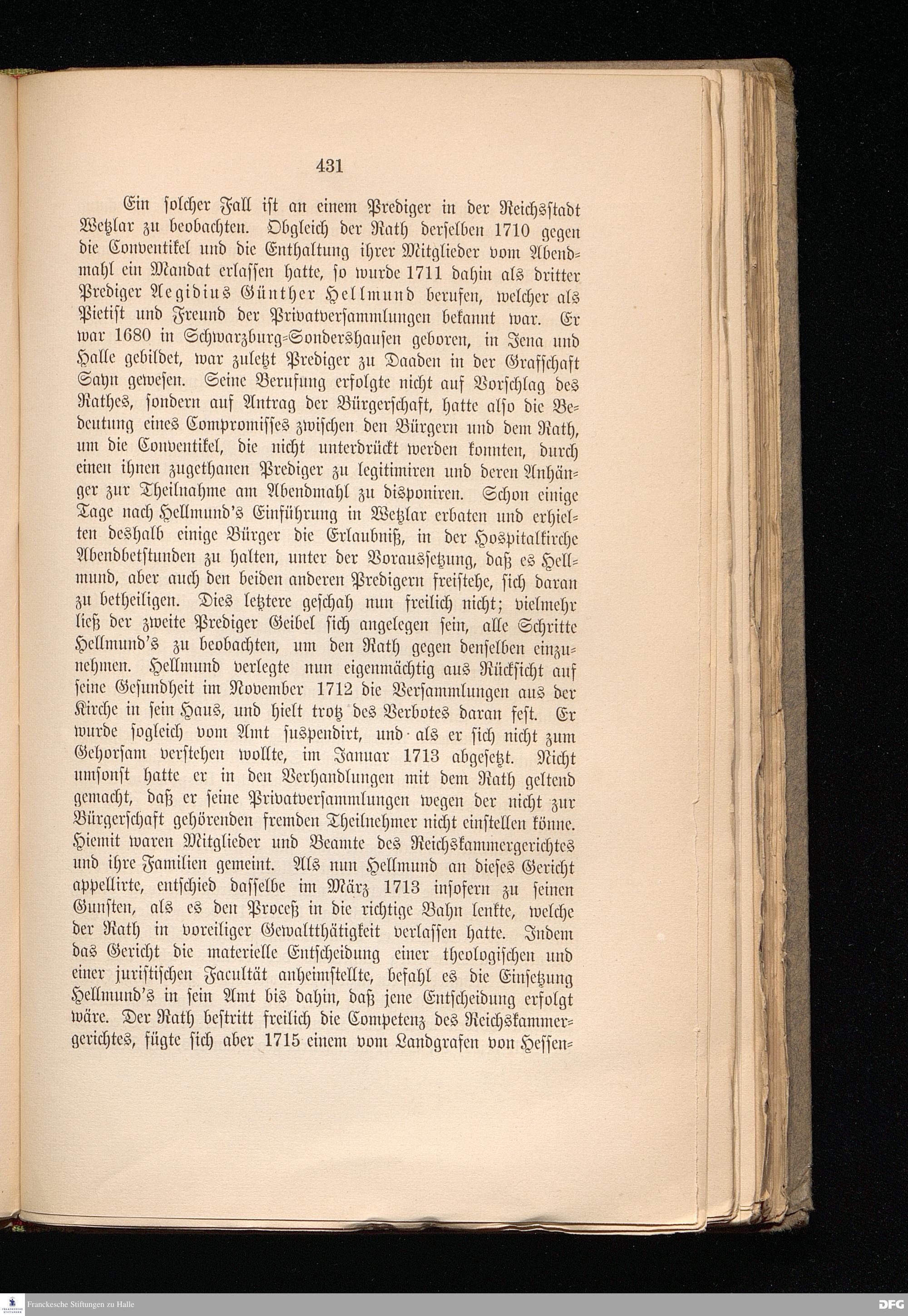 431

Ein solcher Fall ist an einem Prediger in der Reichsstadt Wetzlar zu beobachten. Obgleich der Rath derselben 1710 gegen die Conventikel und die Enthaltung ihrer Mitglieder vom Abendmahl ein Mandat erlassen hatte, so wurde 1711 dahin als dritter Prediger Aegidius Günther Hellmund berufen, welcher als Pietist und Freund der Privatversammlungen bekannt war. Er war 1680 in Schwarzburg-Sondershausen geboren, in Jena und Halle gebildet, war zuletzt Prediger zu Daaden in der Grafschaft Sayn gewesen. Seine Berufung erfolgte nicht auf Vorschlag des Rathes, sondern auf Antrag der Bürgerschaft, hatte also die Bedeutung eines Compromisses zwischen den Bürgern und dem Rath, um die Conventikel, die nicht unterdrückt werden konnten, durch einen ihnen zugethanen Prediger zu legitimiren und deren Anhänger zur Theilnahme am Abendmahl zu disponiren. Schon einige Tage nach Hellmund's Einführung in Wetzlar erbaten und erhielten deshalb einige Bürger die Erlaubniß, in der Hospitalkirche Abendbetstunden zu halten, unter der Voraussetzung, daß es Hellmund, aber auch den beiden anderen Predigern freistehe, sich daran zu betheiligen. Dies letztere geschah nun freilich nicht; vielmehr ließ der zweite Prediger Geibel sich angelegen sein, alle Schritte Hellmund's zu beobachten, um den Rath gegen denselben einzunehmen. Hellmund verlegte nun eigenmächtig aus Rücksicht auf seine Gesundheit im November 1712 die Versammlungen aus der Kirche in sein Haus, und hielt trotz des Verbotes daran fest. Er wurde sogleich vom Amt suspendirt, und als er sich nicht zum Gehorsam verstehen wollte, im Januar 1713 abgesetzt. Nicht umsonst hatte er in den Verhandlungen mit dem Rath geltend gemacht, daß er seine Privatversammlungen wegen der nicht zur Bürgerschaft gehörenden fremden Theilnehmer nicht einstellen könne. Hiemit waren Mitglieder und Beamte des Reichskammergerichtes und ihre Familien gemeint. Als nun Hellmund an dieses Gericht appellirte, entschied dasselbe im März 1713 insofern zu seinen Gunsten, als es den Proceß in die richtige Bahn lenkte, welche der Rath in voreiliger Gewaltthätigkeit verlassen hatte. Indem das Gericht die materielle Entscheidung einer theologischen und einer juristischen Facultät anheimstellte, befahl es die Einsetzung Hellmund's in sein Amt bis dahin, daß jene Entscheidung erfolgt wäre. Der Rath bestritt freilich die Competenz des Reichskammergerichtes, fügte sich aber 1715 einem vom Landgrafen von Hessen-

Franckesche Stiftungen zu Halle

DFG